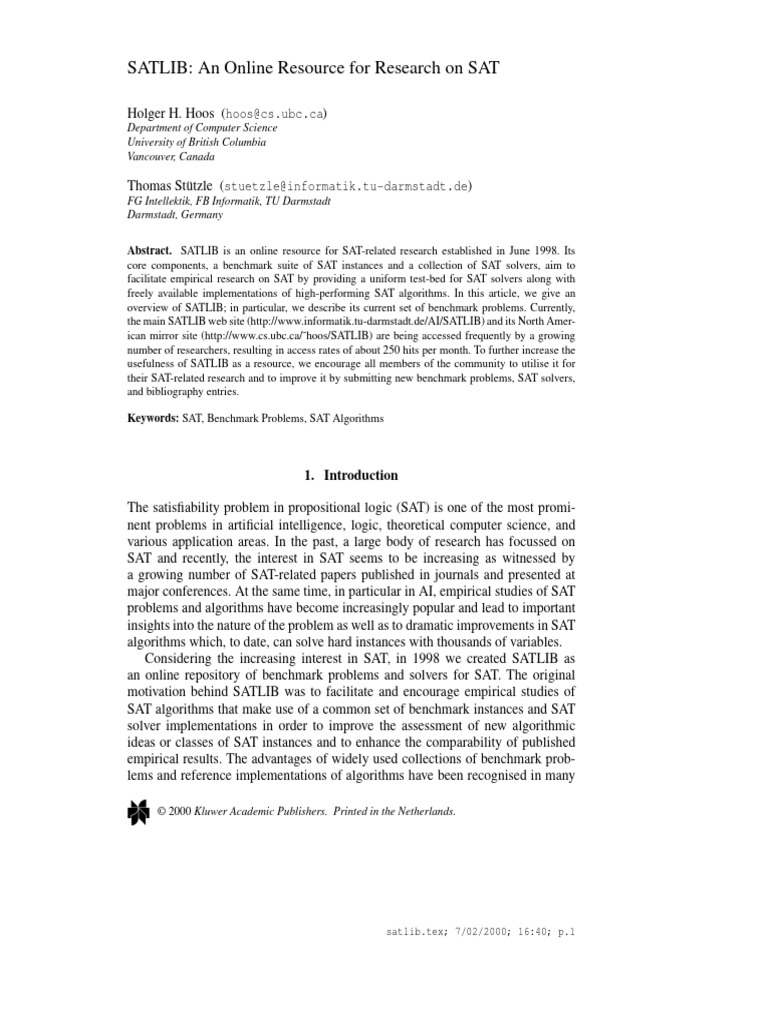 SATLIB: An Online Resource for Research on SAT

Holger H. Hoos (hoos@cs.ubc.ca)
Department of Computer Science
University of British Columbia
Vancouver, Canada

Thomas Stützle (stuetzle@informatik.tu-darmstadt.de)
FG Intellektik, FB Informatik, TU Darmstadt
Darmstadt, Germany

Abstract. SATLIB is an online resource for SAT-related research established in June 1998. Its core components, a benchmark suite of SAT instances and a collection of SAT solvers, aim to facilitate empirical research on SAT by providing a uniform test-bed for SAT solvers along with freely available implementations of high-performing SAT algorithms. In this article, we give an overview of SATLIB; in particular, we describe its current set of benchmark problems. Currently, the main SATLIB web site (http://www.informatik.tu-darmstadt.de/AI/SATLIB) and its North American mirror site (http://www.cs.ubc.ca/˜hoos/SATLIB) are being accessed frequently by a growing number of researchers, resulting in access rates of about 250 hits per month. To further increase the usefulness of SATLIB as a resource, we encourage all members of the community to utilise it for their SAT-related research and to improve it by submitting new benchmark problems, SAT solvers, and bibliography entries.

Keywords: SAT, Benchmark Problems, SAT Algorithms

1. Introduction

The satisfiability problem in propositional logic (SAT) is one of the most prominent problems in artificial intelligence, logic, theoretical computer science, and various application areas. In the past, a large body of research has focussed on SAT and recently, the interest in SAT seems to be increasing as witnessed by a growing number of SAT-related papers published in journals and presented at major conferences. At the same time, in particular in AI, empirical studies of SAT problems and algorithms have become increasingly popular and lead to important insights into the nature of the problem as well as to dramatic improvements in SAT algorithms which, to date, can solve hard instances with thousands of variables.

Considering the increasing interest in SAT, in 1998 we created SATLIB as an online repository of benchmark problems and solvers for SAT. The original motivation behind SATLIB was to facilitate and encourage empirical studies of SAT algorithms that make use of a common set of benchmark instances and SAT solver implementations in order to improve the assessment of new algorithmic ideas or classes of SAT instances and to enhance the comparability of published empirical results. The advantages of widely used collections of benchmark problems and reference implementations of algorithms have been recognised in many

© 2000 Kluwer Academic Publishers. Printed in the Netherlands.

satlib.tex; 7/02/2000; 16:40; p.1